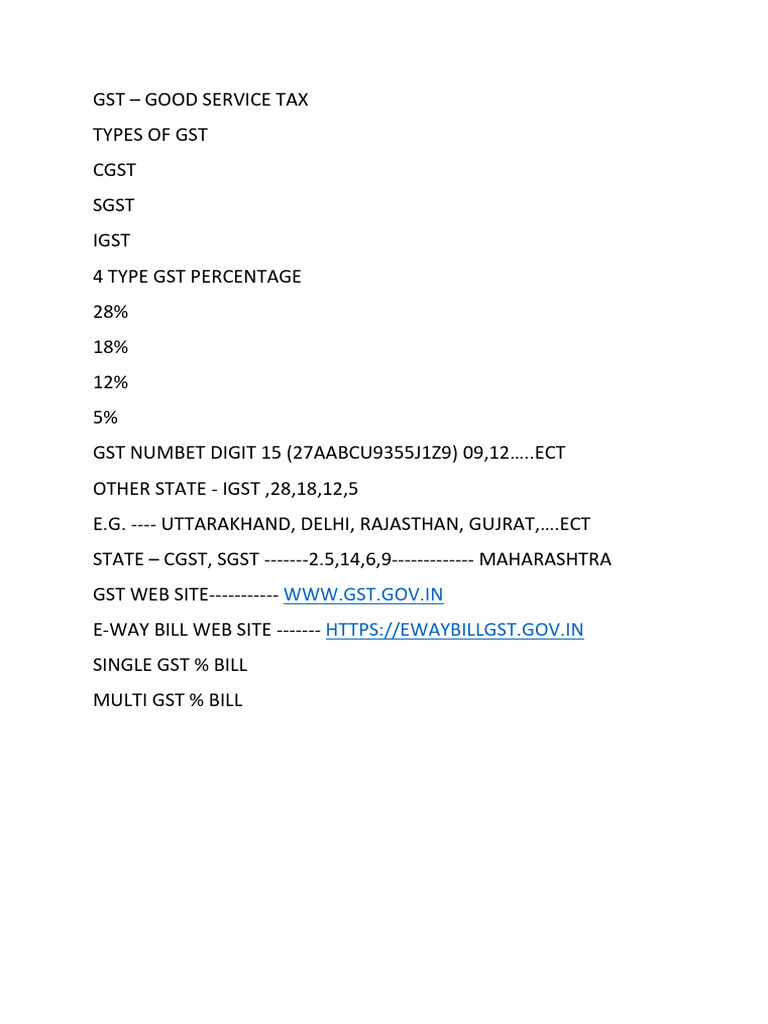 GST – GOOD SERVICE TAX

TYPES OF GST

CGST

SGST

IGST

4 TYPE GST PERCENTAGE

28%

18%

12%

5%

GST NUMBET DIGIT 15 (27AABCU9355J1Z9) 09,12…..ECT

OTHER STATE - IGST ,28,18,12,5

E.G. ---- UTTARAKHAND, DELHI, RAJASTHAN, GUJRAT,….ECT

STATE – CGST, SGST -------2.5,14,6,9------------- MAHARASHTRA

GST WEB SITE----------- WWW.GST.GOV.IN

E-WAY BILL WEB SITE ------- HTTPS://EWAYBILLGST.GOV.IN

SINGLE GST % BILL

MULTI GST % BILL